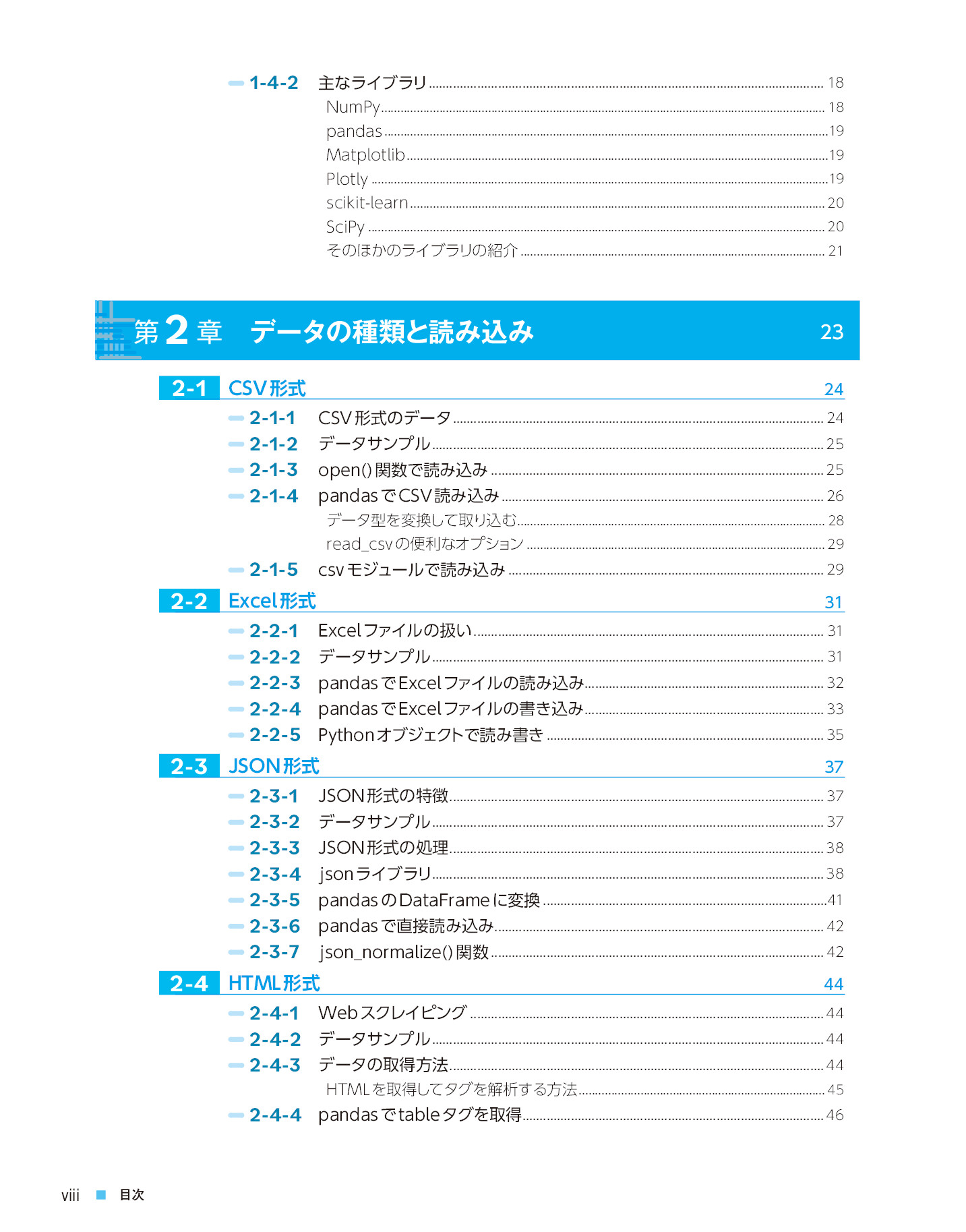 1-4-2 主なライブラリ 18
NumPy 18
pandas 19
Matplotlib 19
Plotly 19
scikit-learn 20
SciPy 20
そのほかのライブラリの紹介 21

第2章 データの種類と読み込み 23

2-1 CSV形式 24
2-1-1 CSV形式のデータ 24
2-1-2 データサンプル 25
2-1-3 open()関数で読み込み 25
2-1-4 pandasでCSV読み込み 26
データ型を変換して取り込む 28
read_csvの便利なオプション 29
2-1-5 csvモジュールで読み込み 29

2-2 Excel形式 31
2-2-1 Excelファイルの扱い 31
2-2-2 データサンプル 31
2-2-3 pandasでExcelファイルの読み込み 32
2-2-4 pandasでExcelファイルの書き込み 33
2-2-5 Pythonオブジェクトで読み書き 35

2-3 JSON形式 37
2-3-1 JSON形式の特徴 37
2-3-2 データサンプル 37
2-3-3 JSON形式の処理 38
2-3-4 jsonライブラリ 38
2-3-5 pandasのDataFrameに変換 41
2-3-6 pandasで直接読み込み 42
2-3-7 json_normalize()関数 42

2-4 HTML形式 44
2-4-1 Webスクレイピング 44
2-4-2 データサンプル 44
2-4-3 データの取得方法 44
HTMLを取得してタグを解析する方法 45
2-4-4 pandasでtableタグを取得 46

viii 目次